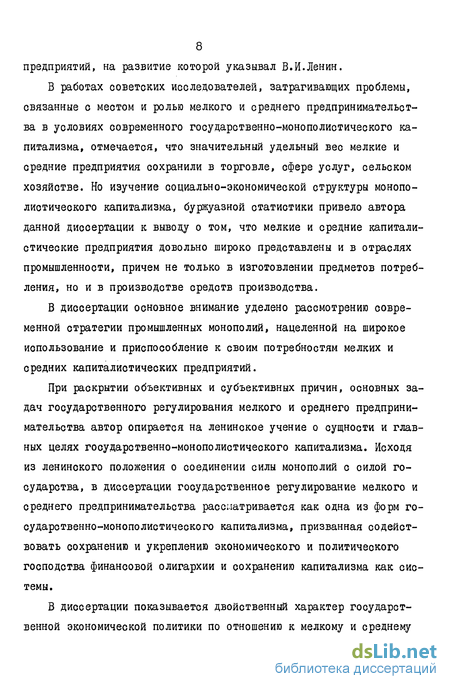 8

предприятий, на развитие которой указывал В.И.Ленин.

В работах советских исследователей, затрагивающих проблемы, связанные с местом и ролью мелкого и среднего предпринимательства в условиях современного государственно-монополистического капитализма, отмечается, что значительный удельный вес мелкие и средние предприятия сохранили в торговле, сфере услуг, сельском хозяйстве. Но изучение социально-экономической структуры монополистического капитализма, буржуазной статистики привело автора данной диссертации к выводу о том, что мелкие и средние капиталистические предприятия довольно широко представлены и в отраслях промышленности, причем не только в изготовлении предметов потребления, но и в производстве средств производства.

В диссертации основное внимание уделено рассмотрению современной стратегии промышленных монополий, нацеленной на широкое использование и приспособление к своим потребностям мелких и средних капиталистических предприятий.

При раскрытии объективных и субъективных причин, основных задач государственного регулирования мелкого и среднего предпринимательства автор опирается на ленинское учение о сущности и главных целях государственно-монополистического капитализма. Исходя из ленинского положения о соединении силы монополий с силой государства, в диссертации государственное регулирование мелкого и среднего предпринимательства рассматривается как одна из форм государственно-монополистического капитализма, призванная содействовать сохранению и укреплению экономического и политического господства финансовой олигархии и сохранению капитализма как системы.

В диссертации показывается двойственный характер государственной экономической политики по отношению к мелкому и среднему

dsLib.net
библиотека диссертаций